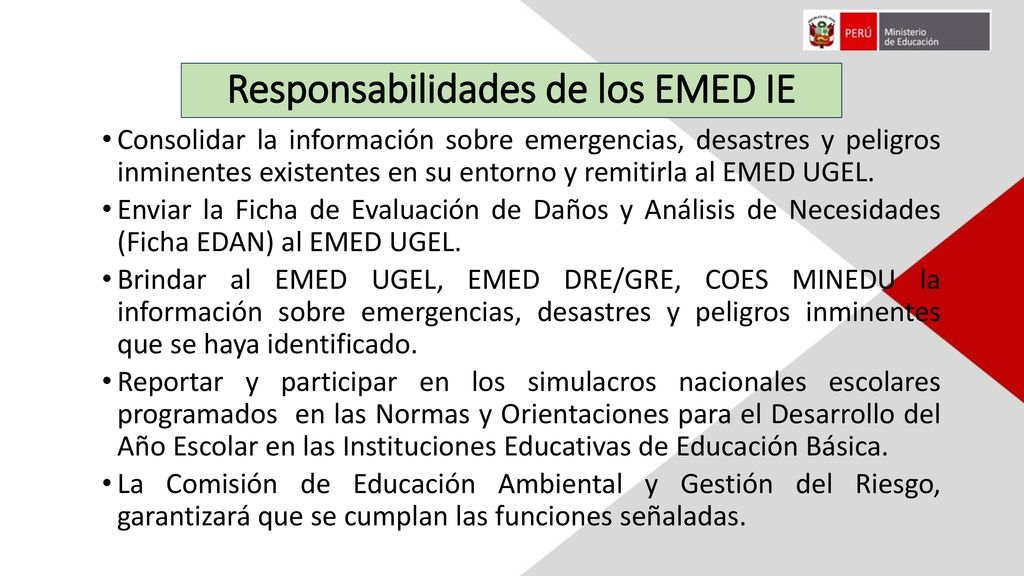 PERÚ Ministerio de Educación

Responsabilidades de los EMED IE

• Consolidar la información sobre emergencias, desastres y peligros inminentes existentes en su entorno y remitirla al EMED UGEL.
• Enviar la Ficha de Evaluación de Daños y Análisis de Necesidades (Ficha EDAN) al EMED UGEL.
• Brindar al EMED UGEL, EMED DRE/GRE, COES MINEDU la información sobre emergencias, desastres y peligros inminentes que se haya identificado.
• Reportar y participar en los simulacros nacionales escolares programados en las Normas y Orientaciones para el Desarrollo del Año Escolar en las Instituciones Educativas de Educación Básica.
• La Comisión de Educación Ambiental y Gestión del Riesgo, garantizará que se cumplan las funciones señaladas.